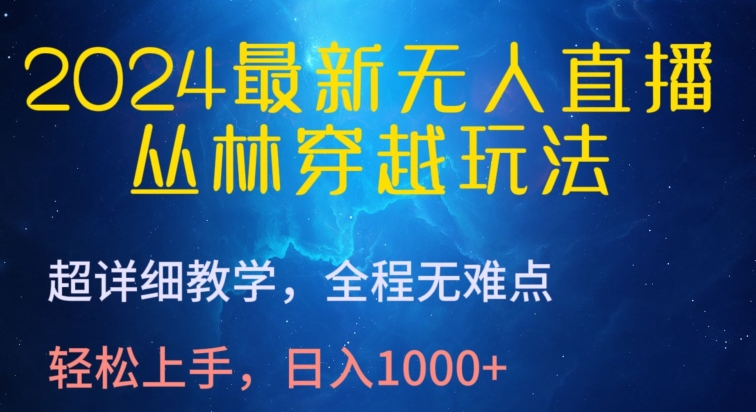 2024最新无人直播
丛林穿越玩法

超详细教学，全程无难点

轻松上手，日入1000+